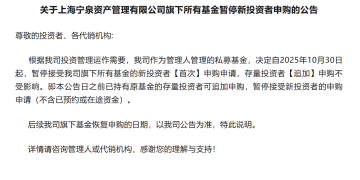 关于上海宁泉资产管理有限公司旗下所有基金暂停新投资者申购的公告

尊敬的投资者、各代销机构:

根据我司投资管理运作需要，我司作为管理人管理的私募基金，决定自2025年10月30日起，暂停接受我司旗下所有基金的新投资者【首次】申购申请，存量投资者【追加】申购不受影响。即本公告日之前已持有原基金的存量投资者可追加申购，暂停接受新投资者的申购申请（不含已预约或在途资金）。

后续我司旗下基金恢复申购的日期，以我司公告为准，特此说明。

详情请咨询管理人或代销机构，感谢您的理解与支持！